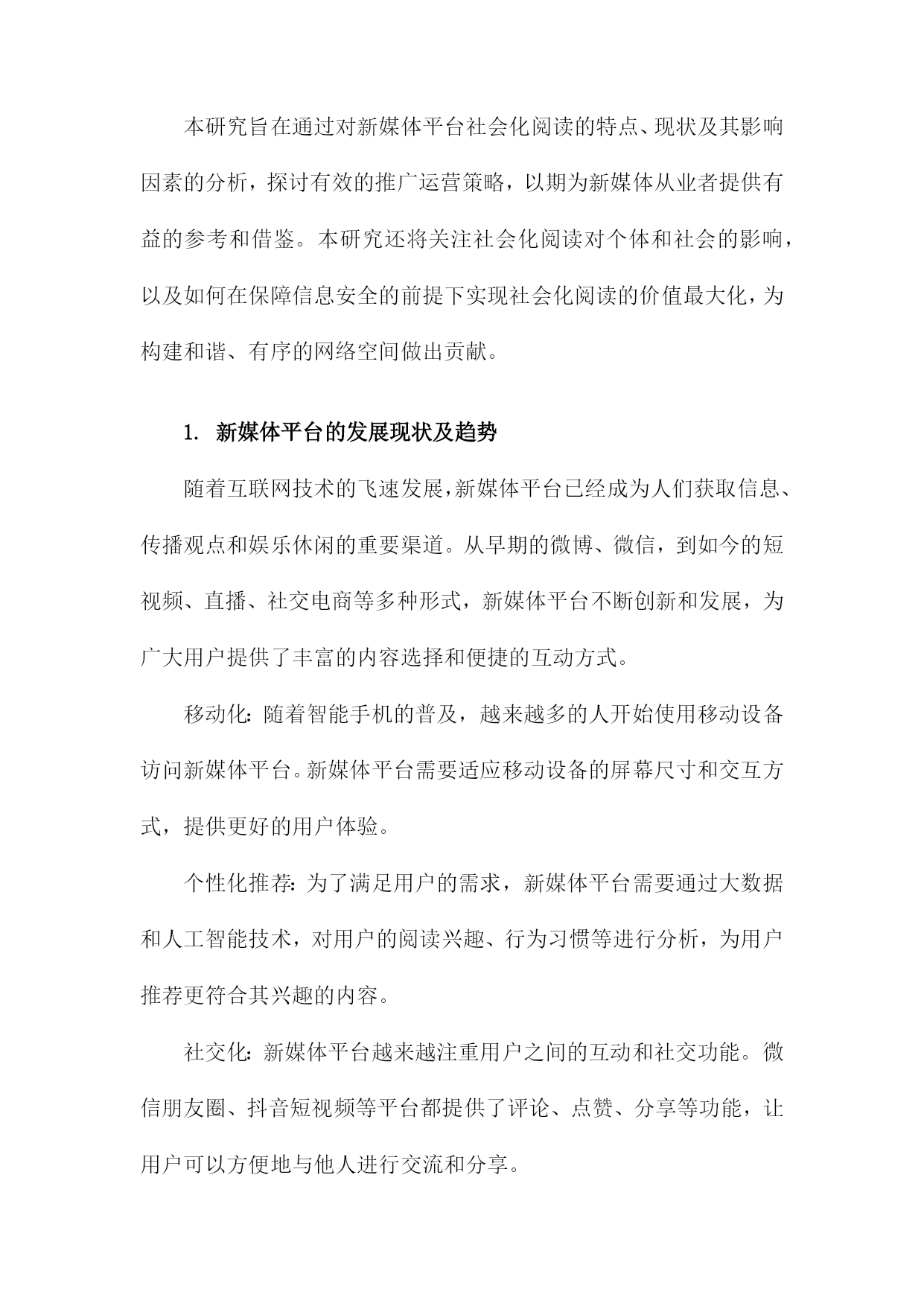 本研究旨在通过对新媒体平台社会化阅读的特点、现状及其影响因素的分析，探讨有效的推广运营策略，以期为新媒体从业者提供有益的参考和借鉴。本研究还将关注社会化阅读对个体和社会的影响，以及如何在保障信息安全的前提下实现社会化阅读的价值最大化，为构建和谐、有序的网络空间做出贡献。

1. 新媒体平台的发展现状及趋势

随着互联网技术的飞速发展，新媒体平台已经成为人们获取信息、传播观点和娱乐休闲的重要渠道。从早期的微博、微信，到如今的短视频、直播、社交电商等多种形式，新媒体平台不断创新和发展，为广大用户提供了丰富的内容选择和便捷的互动方式。

移动化：随着智能手机的普及，越来越多的人开始使用移动设备访问新媒体平台。新媒体平台需要适应移动设备的屏幕尺寸和交互方式，提供更好的用户体验。

个性化推荐：为了满足用户的需求，新媒体平台需要通过大数据和人工智能技术，对用户的阅读兴趣、行为习惯等进行分析，为用户推荐更符合其兴趣的内容。

社交化：新媒体平台越来越注重用户之间的互动和社交功能。微信朋友圈、抖音短视频等平台都提供了评论、点赞、分享等功能，让用户可以方便地与他人进行交流和分享。